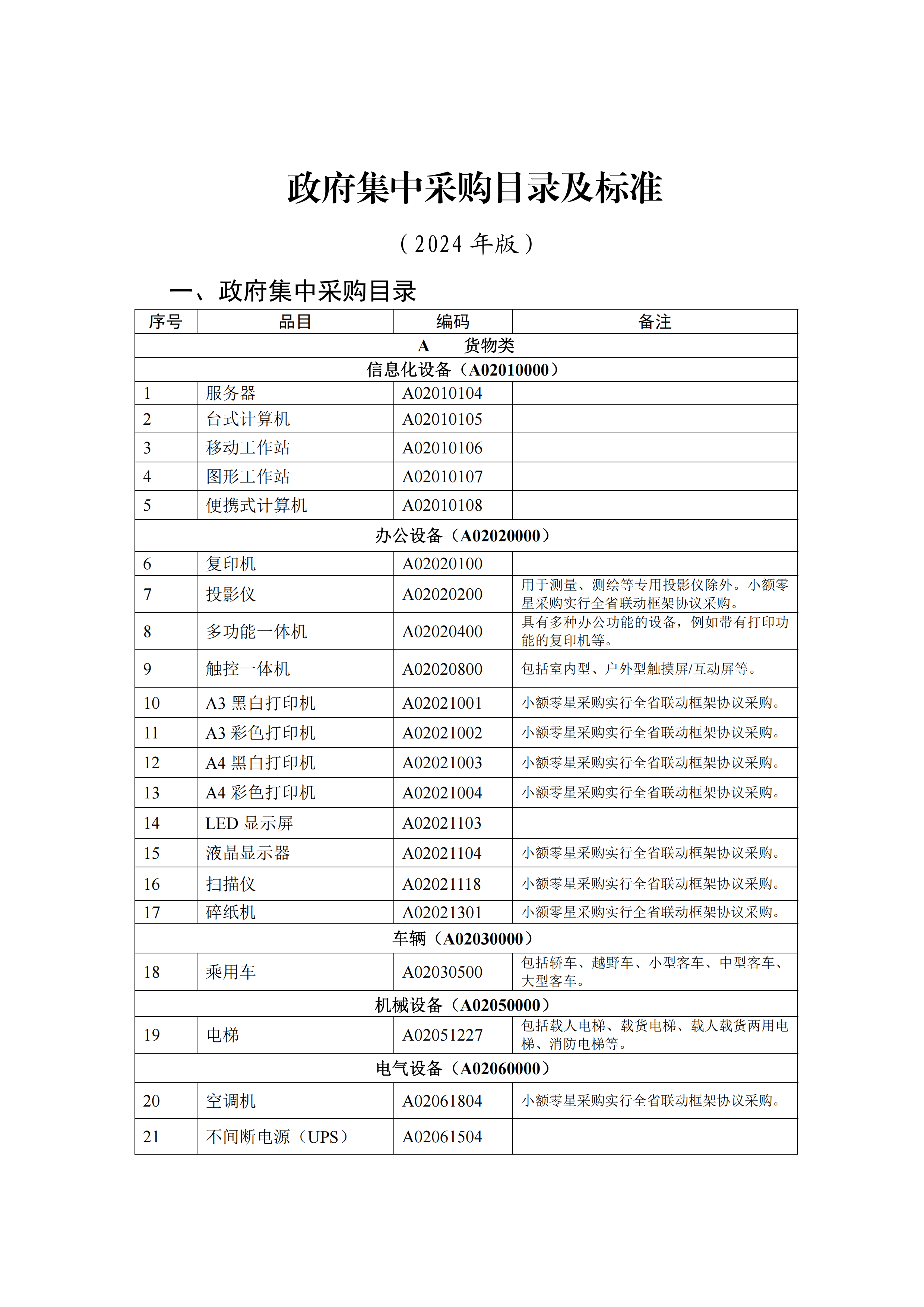 政府集中采购目录及标准

（2024 年版）

一、政府集中采购目录

| 序号 | 品目 | 编码 | 备注 |
|---|---|---|---|
| A 货物类 | | | |
| 信息化设备（A02010000） | | | |
| 1 | 服务器 | A02010104 | |
| 2 | 台式计算机 | A02010105 | |
| 3 | 移动工作站 | A02010106 | |
| 4 | 图形工作站 | A02010107 | |
| 5 | 便携式计算机 | A02010108 | |
| 办公设备（A02020000） | | | |
| 6 | 复印机 | A02020100 | |
| 7 | 投影仪 | A02020200 | 用于测量、测绘等专用投影仪除外。小额零星采购实行全省联动框架协议采购。 |
| 8 | 多功能一体机 | A02020400 | 具有多种办公功能的设备，例如带有打印功能的复印机等。 |
| 9 | 触控一体机 | A02020800 | 包括室内型、户外型触摸屏/互动屏等。 |
| 10 | A3 黑白打印机 | A02021001 | 小额零星采购实行全省联动框架协议采购。 |
| 11 | A3 彩色打印机 | A02021002 | 小额零星采购实行全省联动框架协议采购。 |
| 12 | A4 黑白打印机 | A02021003 | 小额零星采购实行全省联动框架协议采购。 |
| 13 | A4 彩色打印机 | A02021004 | 小额零星采购实行全省联动框架协议采购。 |
| 14 | LED 显示屏 | A02021103 | |
| 15 | 液晶显示器 | A02021104 | 小额零星采购实行全省联动框架协议采购。 |
| 16 | 扫描仪 | A02021118 | 小额零星采购实行全省联动框架协议采购。 |
| 17 | 碎纸机 | A02021301 | 小额零星采购实行全省联动框架协议采购。 |
| 车辆（A02030000） | | | |
| 18 | 乘用车 | A02030500 | 包括轿车、越野车、小型客车、中型客车、大型客车。 |
| 机械设备（A02050000） | | | |
| 19 | 电梯 | A02051227 | 包括载人电梯、载货电梯、载人载货两用电梯、消防电梯等。 |
| 电气设备（A02060000） | | | |
| 20 | 空调机 | A02061804 | 小额零星采购实行全省联动框架协议采购。 |
| 21 | 不间断电源（UPS） | A02061504 | |